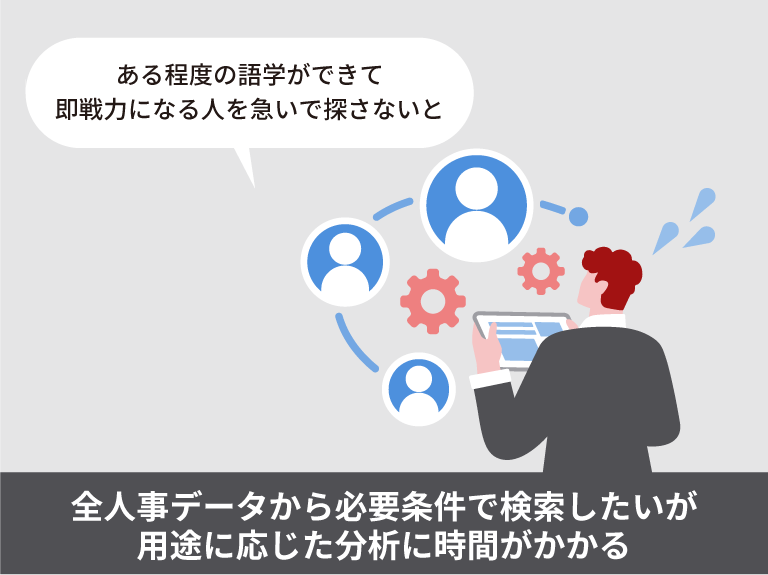 ある程度の語学ができて
即戦力になる人を急いで探さないと

全人事データから必要条件で検索したいが
用途に応じた分析に時間がかかる